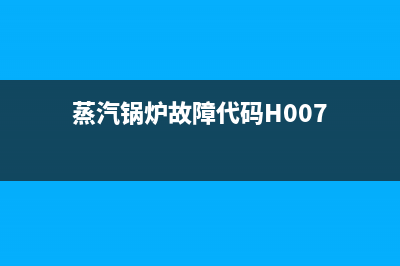 蒸汽锅炉故障代码H007